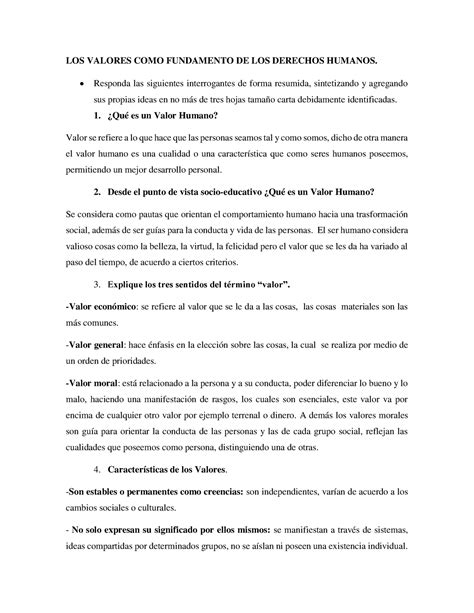 LOS VALORES COMO FUNDAMENTO DE LOS DERECHOS HUMANOS.

• Responda las siguientes interrogantes de forma resumida, sintetizando y agregando sus propias ideas en no más de tres hojas tamaño carta debidamente identificadas.

1. ¿Qué es un Valor Humano?

Valor se refiere a lo que hace que las personas seamos tal y como somos, dicho de otra manera el valor humano es una cualidad o una característica que como seres humanos poseemos, permitiendo un mejor desarrollo personal.

2. Desde el punto de vista socio-educativo ¿Qué es un Valor Humano?

Se considera como pautas que orientan el comportamiento humano hacia una trasformación social, además de ser guías para la conducta y vida de las personas. El ser humano considera valioso cosas como la belleza, la virtud, la felicidad pero el valor que se les da ha variado al paso del tiempo, de acuerdo a ciertos criterios.

3. Explique los tres sentidos del término "valor".

-Valor económico: se refiere al valor que se le da a las cosas, las cosas materiales son las más comunes.

-Valor general: hace énfasis en la elección sobre las cosas, la cual se realiza por medio de un orden de prioridades.

-Valor moral: está relacionado a la persona y a su conducta, poder diferenciar lo bueno y lo malo, haciendo una manifestación de rasgos, los cuales son esenciales, este valor va por encima de cualquier otro valor por ejemplo terrenal o dinero. A demás los valores morales son guía para orientar la conducta de las personas y las de cada grupo social, reflejan las cualidades que poseemos como persona, distinguiendo una de otras.

4. Características de los Valores.

-Son estables o permanentes como creencias: son independientes, varían de acuerdo a los cambios sociales o culturales.

- No solo expresan su significado por ellos mismos: se manifiestan a través de sistemas, ideas compartidas por determinados grupos, no se aíslan ni poseen una existencia individual.